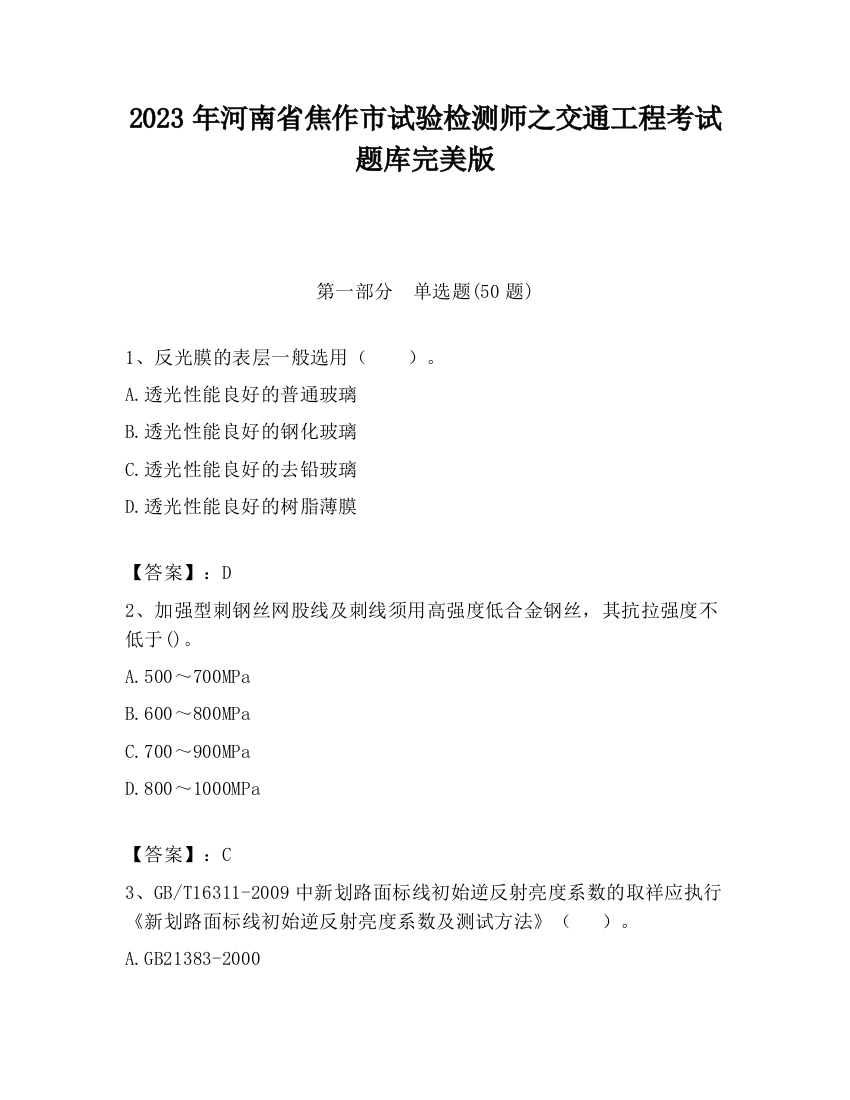 2023 年河南省焦作市试验检测师之交通工程考试题库完美版

第一部分　单选题(50 题)

1、反光膜的表层一般选用（　　）。

A.透光性能良好的普通玻璃

B.透光性能良好的钢化玻璃

C.透光性能良好的去铅玻璃

D.透光性能良好的树脂薄膜

【答案】：D

2、加强型刺钢丝网股线及刺线须用高强度低合金钢丝，其抗拉强度不低于()。

A.500～700MPa

B.600～800MPa

C.700～900MPa

D.800～1000MPa

【答案】：C

3、GB/T16311-2009 中新划路面标线初始逆反射亮度系数的取样应执行《新划路面标线初始逆反射亮度系数及测试方法》（　　）。

A.GB21383-2000